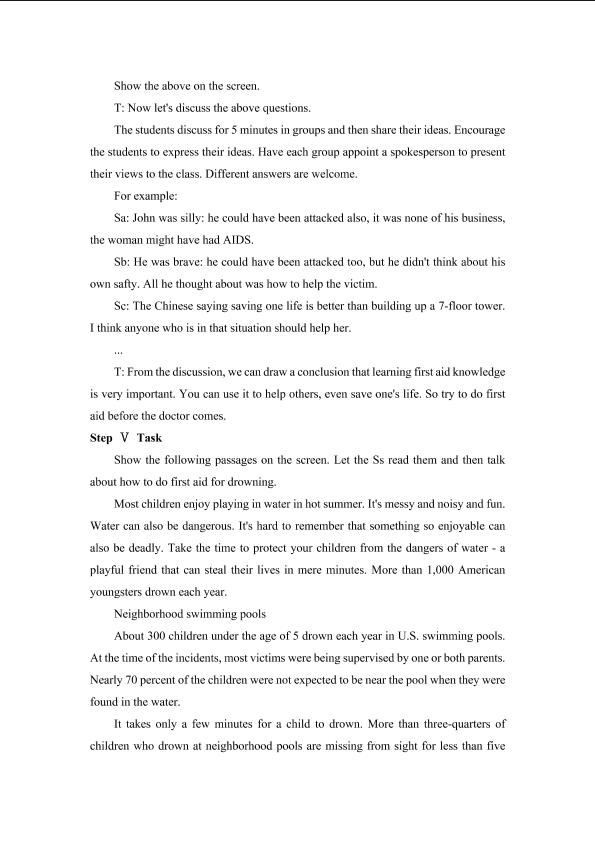 Show the above on the screen.

T: Now let's discuss the above questions.

The students discuss for 5 minutes in groups and then share their ideas. Encourage the students to express their ideas. Have each group appoint a spokesperson to present their views to the class. Different answers are welcome.

For example:

Sa: John was silly: he could have been attacked also, it was none of his business, the woman might have had AIDS.

Sb: He was brave: he could have been attacked too, but he didn't think about his own safty. All he thought about was how to help the victim.

Sc: The Chinese saying saving one life is better than building up a 7-floor tower. I think anyone who is in that situation should help her.

...

T: From the discussion, we can draw a conclusion that learning first aid knowledge is very important. You can use it to help others, even save one's life. So try to do first aid before the doctor comes.

Step Ⅴ Task

Show the following passages on the screen. Let the Ss read them and then talk about how to do first aid for drowning.

Most children enjoy playing in water in hot summer. It's messy and noisy and fun. Water can also be dangerous. It's hard to remember that something so enjoyable can also be deadly. Take the time to protect your children from the dangers of water - a playful friend that can steal their lives in mere minutes. More than 1,000 American youngsters drown each year.

Neighborhood swimming pools

About 300 children under the age of 5 drown each year in U.S. swimming pools. At the time of the incidents, most victims were being supervised by one or both parents. Nearly 70 percent of the children were not expected to be near the pool when they were found in the water.

It takes only a few minutes for a child to drown. More than three-quarters of children who drown at neighborhood pools are missing from sight for less than five